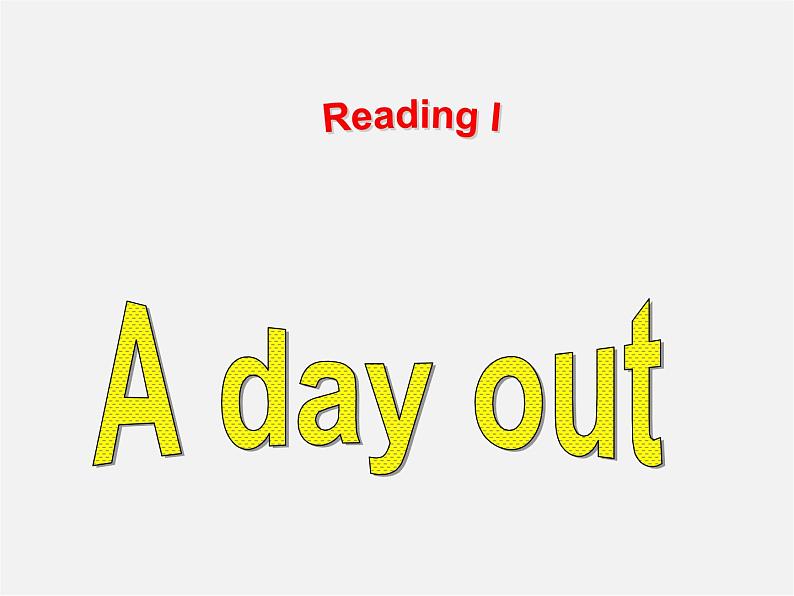 Reading I

A day out